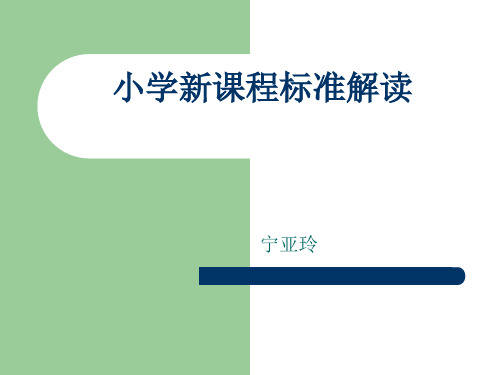 小学新课程标准解读

宁亚玲